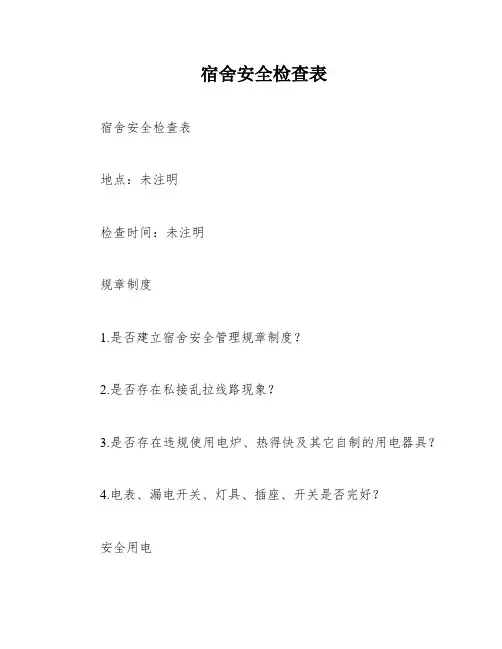 宿舍安全检查表

宿舍安全检查表

地点：未注明

检查时间：未注明

规章制度

1.是否建立宿舍安全管理规章制度？

2.是否存在私接乱拉线路现象？

3.是否存在违规使用电炉、热得快及其它自制的用电器具？

4.电表、漏电开关、灯具、插座、开关是否完好？

安全用电